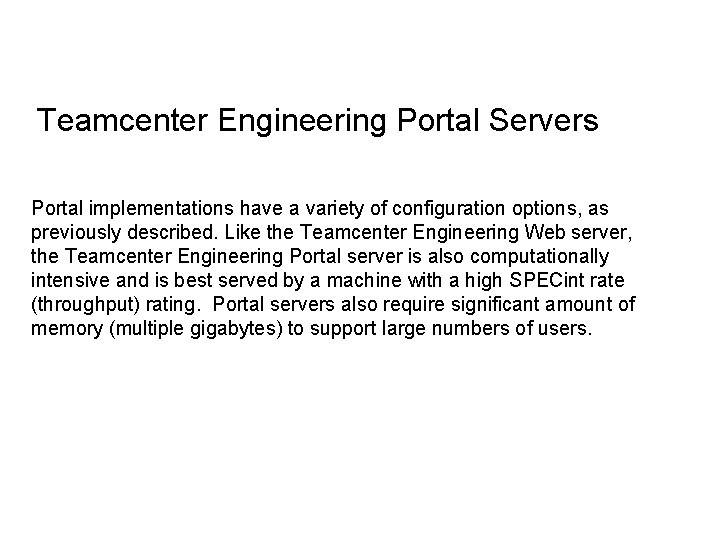 Teamcenter Engineering Portal Servers

Portal implementations have a variety of configuration options, as previously described. Like the Teamcenter Engineering Web server, the Teamcenter Engineering Portal server is also computationally intensive and is best served by a machine with a high SPECint rate (throughput) rating. Portal servers also require significant amount of memory (multiple gigabytes) to support large numbers of users.